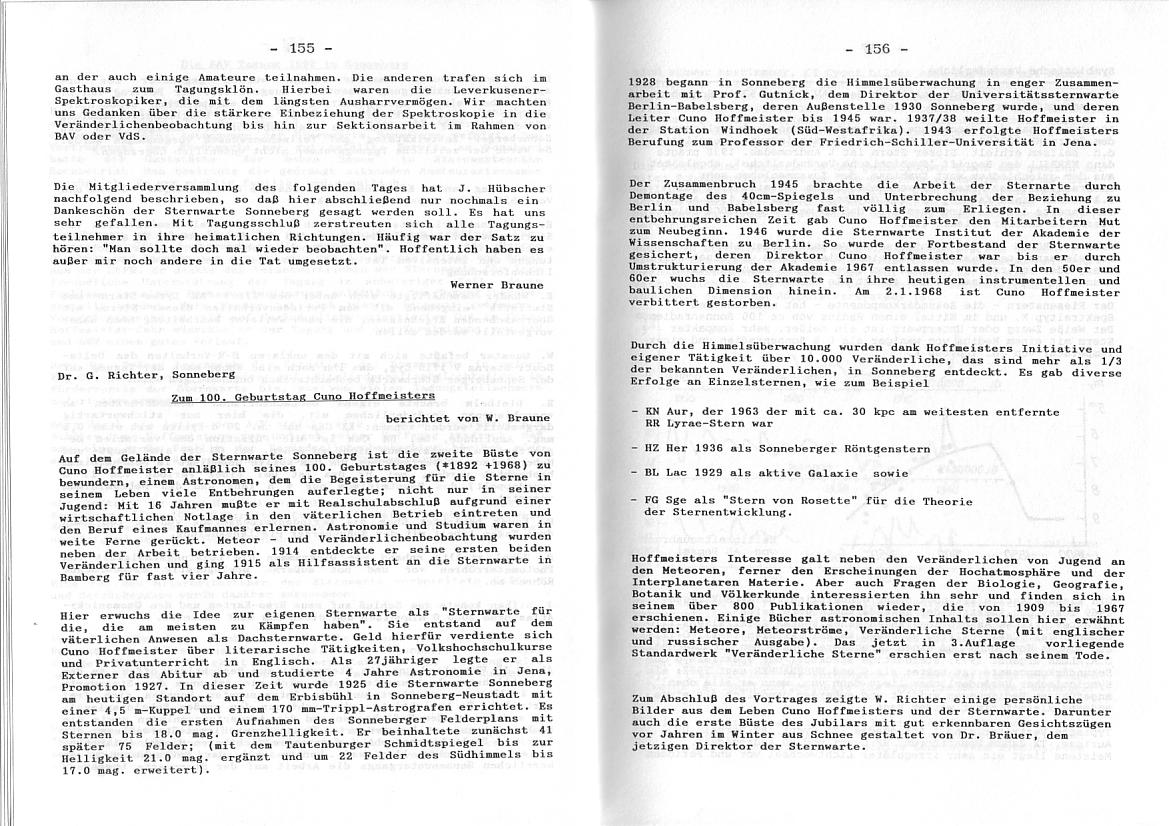 - 155 -

an der auch einige Amateure teilnahmen. Die anderen trafen sich im Gasthaus zum Tagungsklön. Hierbei waren die Leverkusener-Spektroskopiker, die mit dem längsten Ausharrvermögen. Wir machten uns Gedanken über die stärkere Einbeziehung der Spektroskopie in die Veränderlichenbeobachtung bis hin zur Sektionsarbeit im Rahmen von BAV oder VdS.

Die Mitgliederversammlung des folgenden Tages hat J. Hübscher nachfolgend beschrieben, so daß hier abschließend nur nochmals ein Dankeschön der Sternwarte Sonneberg gesagt werden soll. Es hat uns sehr gefallen. Mit Tagungsschluß zerstreuten sich alle Tagungsteilnehmer in ihre heimatlichen Richtungen. Häufig war der Satz zu hören: "Man sollte doch mal wieder beobachten". Hoffentlich haben es außer mir noch andere in die Tat umgesetzt.

Werner Braune

Dr. G. Richter, Sonneberg

Zum 100. Geburtstag Cuno Hoffmeisters

berichtet von W. Braune

Auf dem Gelände der Sternwarte Sonneberg ist die zweite Büste von Cuno Hoffmeister anläßlich seines 100. Geburtstages (*1892 +1968) zu bewundern, einem Astronomen, dem die Begeisterung für die Sterne in seinem Leben viele Entbehrungen auferlegte; nicht nur in seiner Jugend: Mit 16 Jahren mußte er mit Realschulabschluß aufgrund einer wirtschaftlichen Notlage in den väterlichen Betrieb eintreten und den Beruf eines Kaufmannes erlernen. Astronomie und Studium waren in weite Ferne gerückt. Meteor - und Veränderlichenbeobachtung wurden neben der Arbeit betrieben. 1914 entdeckte er seine ersten beiden Veränderlichen und ging 1915 als Hilfsassistent an die Sternwarte in Bamberg für fast vier Jahre.

Hier erwuchs die Idee zur eigenen Sternwarte als "Sternwarte für die, die am meisten zu Kämpfen haben". Sie entstand auf dem väterlichen Anwesen als Dachsternwarte. Geld hierfür verdiente sich Cuno Hoffmeister über literarische Tätigkeiten, Volkshochschulkurse und Privatunterricht in Englisch. Als 27jähriger legte er als Externer das Abitur ab und studierte 4 Jahre Astronomie in Jena, Promotion 1927. In dieser Zeit wurde 1925 die Sternwarte Sonneberg am heutigen Standort auf dem Erbisbühl in Sonneberg-Neustadt mit einer 4,5 m-Kuppel und einem 170 mm-Trippl-Astrografen errichtet. Es entstanden die ersten Aufnahmen des Sonneberger Felderplans mit Sternen bis 18.0 mag. Grenzhelligkeit. Er beinhaltete zunächst 41 später 75 Felder; (mit dem Tautenburger Schmidtspiegel bis zur Helligkeit 21.0 mag. ergänzt und um 22 Felder des Südhimmels bis 17.0 mag. erweitert).

- 156 -

1928 begann in Sonneberg die Himmelsüberwachung in enger Zusammenarbeit mit Prof. Gutnick, dem Direktor der Universitätssternwarte Berlin-Babelsberg, deren Außenstelle 1930 Sonneberg wurde, und deren Leiter Cuno Hoffmeister bis 1945 war. 1937/38 weilte Hoffmeister in der Station Windhoek (Süd-Westafrika). 1943 erfolgte Hoffmeisters Berufung zum Professor der Friedrich-Schiller-Universität in Jena.

Der Zusammenbruch 1945 brachte die Arbeit der Sternarte durch Demontage des 40cm-Spiegels und Unterbrechung der Beziehung zu Berlin und Babelsberg fast völlig zum Erliegen. In dieser entbehrungsreichen Zeit gab Cuno Hoffmeister den Mitarbeitern Mut zum Neubeginn. 1946 wurde die Sternwarte Institut der Akademie der Wissenschaften zu Berlin. So wurde der Fortbestand der Sternwarte gesichert, deren Direktor Cuno Hoffmeister war bis er durch Umstrukturierung der Akademie 1967 entlassen wurde. In den 50er und 60er wuchs die Sternwarte in ihre heutigen instrumentellen und baulichen Dimension hinein. Am 2.1.1968 ist Cuno Hoffmeister verbittert gestorben.

Durch die Himmelsüberwachung wurden dank Hoffmeisters Initiative und eigener Tätigkeit über 10.000 Veränderliche, das sind mehr als 1/3 der bekannten Veränderlichen, in Sonneberg entdeckt. Es gab diverse Erfolge an Einzelsternen, wie zum Beispiel

- KN Aur, der 1963 der mit ca. 30 kpc am weitesten entfernte RR Lyrae-Stern war

- HZ Her 1936 als Sonneberger Röntgenstern

- BL Lac 1929 als aktive Galaxie sowie

- FG Sge als "Stern von Rosette" für die Theorie der Sternentwicklung.

Hoffmeisters Interesse galt neben den Veränderlichen von Jugend an den Meteoren, ferner den Erscheinungen der Hochatmosphäre und der Interplanetaren Materie. Aber auch Fragen der Biologie, Geografie, Botanik und Völkerkunde interessierten ihn sehr und finden sich in seinem über 800 Publikationen wieder, die von 1909 bis 1967 erschienen. Einige Bücher astronomischen Inhalts sollen hier erwähnt werden: Meteore, Meteorströme, Veränderliche Sterne (mit englischer und russischer Ausgabe). Das jetzt in 3.Auflage vorliegende Standardwerk "Veränderliche Sterne" erschien erst nach seinem Tode.

Zum Abschluß des Vortrages zeigte W. Richter einige persönliche Bilder aus dem Leben Cuno Hoffmeisters und der Sternwarte. Darunter auch die erste Büste des Jubilars mit gut erkennbaren Gesichtszügen vor Jahren im Winter aus Schnee gestaltet von Dr. Bräuer, dem jetzigen Direktor der Sternwarte.